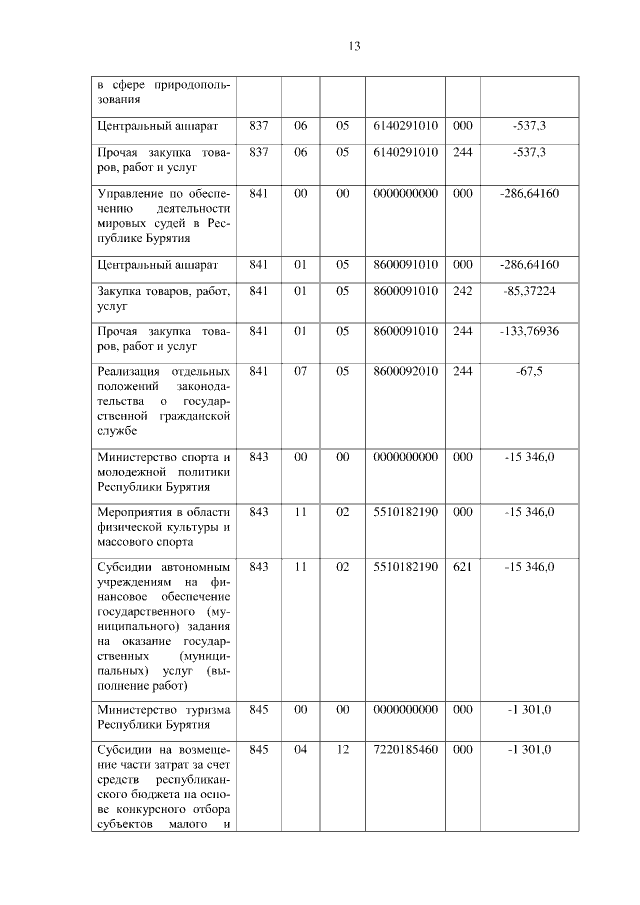 13

| | | | | | | |
|---|---|---|---|---|---|---|
| в сфере природопользования | | | | | | |
| Центральный аппарат | 837 | 06 | 05 | 6140291010 | 000 | -537,3 |
| Прочая закупка товаров, работ и услуг | 837 | 06 | 05 | 6140291010 | 244 | -537,3 |
| Управление по обеспечению деятельности мировых судей в Республике Бурятия | 841 | 00 | 00 | 0000000000 | 000 | -286,64160 |
| Центральный аппарат | 841 | 01 | 05 | 8600091010 | 000 | -286,64160 |
| Закупка товаров, работ, услуг | 841 | 01 | 05 | 8600091010 | 242 | -85,37224 |
| Прочая закупка товаров, работ и услуг | 841 | 01 | 05 | 8600091010 | 244 | -133,76936 |
| Реализация отдельных положений законодательства о государственной гражданской службе | 841 | 07 | 05 | 8600092010 | 244 | -67,5 |
| Министерство спорта и молодежной политики Республики Бурятия | 843 | 00 | 00 | 0000000000 | 000 | -15 346,0 |
| Мероприятия в области физической культуры и массового спорта | 843 | 11 | 02 | 5510182190 | 000 | -15 346,0 |
| Субсидии автономным учреждениям на финансовое обеспечение государственного (муниципального) задания на оказание государственных (муниципальных) услуг (выполнение работ) | 843 | 11 | 02 | 5510182190 | 621 | -15 346,0 |
| Министерство туризма Республики Бурятия | 845 | 00 | 00 | 0000000000 | 000 | -1 301,0 |
| Субсидии на возмещение части затрат за счет средств республиканского бюджета на основе конкурсного отбора субъектов малого и | 845 | 04 | 12 | 7220185460 | 000 | -1 301,0 |